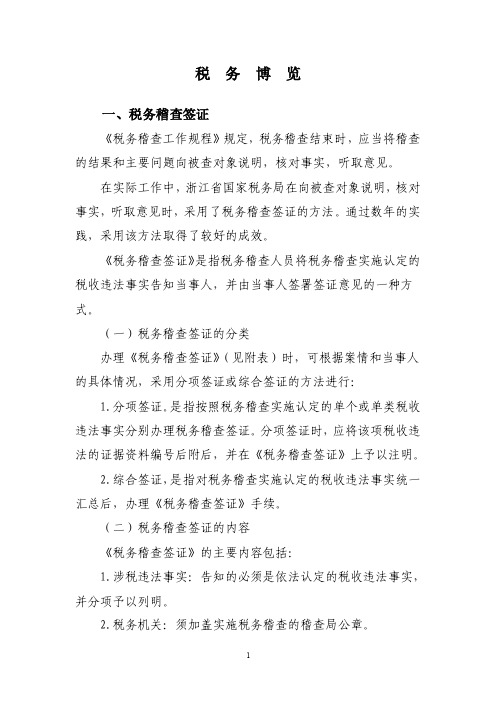 税 务 博 览

一、税务稽查签证

《税务稽查工作规程》规定，税务稽查结束时，应当将稽查的结果和主要问题向被查对象说明，核对事实，听取意见。

在实际工作中，浙江省国家税务局在向被查对象说明，核对事实，听取意见时，采用了税务稽查签证的方法。通过数年的实践，采用该方法取得了较好的成效。

《税务稽查签证》是指税务稽查人员将税务稽查实施认定的税收违法事实告知当事人，并由当事人签署签证意见的一种方式。

（一）税务稽查签证的分类

办理《税务稽查签证》（见附表）时，可根据案情和当事人的具体情况，采用分项签证或综合签证的方法进行：

1. 分项签证，是指按照税务稽查实施认定的单个或单类税收违法事实分别办理税务稽查签证。分项签证时，应将该项税收违法的证据资料编号后附后，并在《税务稽查签证》上予以注明。

2. 综合签证，是指对税务稽查实施认定的税收违法事实统一汇总后，办理《税务稽查签证》手续。

（二）税务稽查签证的内容

《税务稽查签证》的主要内容包括：

1. 涉税违法事实：告知的必须是依法认定的税收违法事实，并分项予以列明。

2. 税务机关：须加盖实施税务稽查的稽查局公章。

1